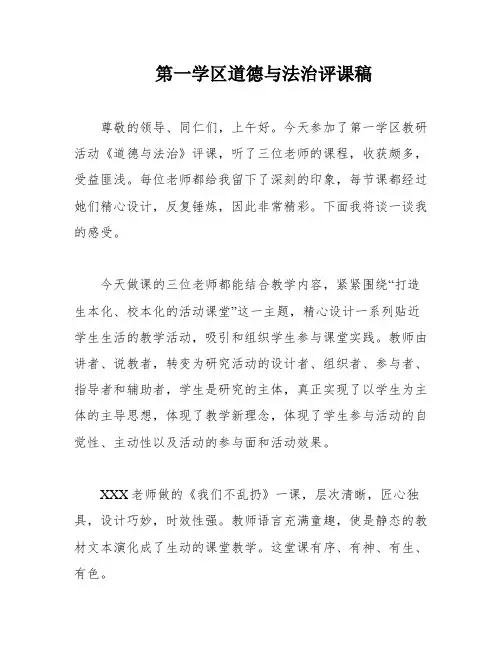 第一学区道德与法治评课稿

尊敬的领导、同仁们，上午好。今天参加了第一学区教研活动《道德与法治》评课，听了三位老师的课程，收获颇多，受益匪浅。每位老师都给我留下了深刻的印象，每节课都经过她们精心设计，反复锤炼，因此非常精彩。下面我将谈一谈我的感受。

今天做课的三位老师都能结合教学内容，紧紧围绕“打造生本化、校本化的活动课堂”这一主题，精心设计一系列贴近学生生活的教学活动，吸引和组织学生参与课堂实践。教师由讲者、说教者，转变为研究活动的设计者、组织者、参与者、指导者和辅助者，学生是研究的主体，真正实现了以学生为主体的主导思想，体现了教学新理念，体现了学生参与活动的自觉性、主动性以及活动的参与面和活动效果。

XXX老师做的《我们不乱扔》一课，层次清晰，匠心独具，设计巧妙，时效性强。教师语言充满童趣，使是静态的教材文本演化成了生动的课堂教学。这堂课有序、有神、有生、有色。